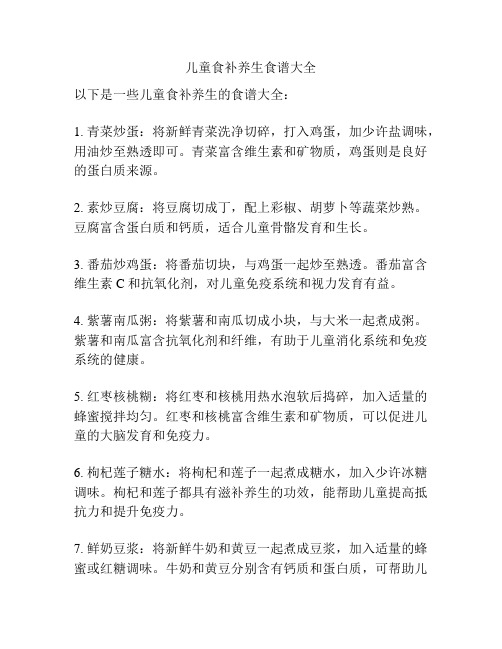 儿童食补养生食谱大全

以下是一些儿童食补养生的食谱大全：

1. 青菜炒蛋：将新鲜青菜洗净切碎，打入鸡蛋，加少许盐调味，用油炒至熟透即可。青菜富含维生素和矿物质，鸡蛋则是良好的蛋白质来源。

2. 素炒豆腐：将豆腐切成丁，配上彩椒、胡萝卜等蔬菜炒熟。豆腐富含蛋白质和钙质，适合儿童骨骼发育和生长。

3. 番茄炒鸡蛋：将番茄切块，与鸡蛋一起炒至熟透。番茄富含维生素 C 和抗氧化剂，对儿童免疫系统和视力发育有益。

4. 紫薯南瓜粥：将紫薯和南瓜切成小块，与大米一起煮成粥。紫薯和南瓜富含抗氧化剂和纤维，有助于儿童消化系统和免疫系统的健康。

5. 红枣核桃糊：将红枣和核桃用热水泡软后捣碎，加入适量的蜂蜜搅拌均匀。红枣和核桃富含维生素和矿物质，可以促进儿童的大脑发育和免疫力。

6. 枸杞莲子糖水：将枸杞和莲子一起煮成糖水，加入少许冰糖调味。枸杞和莲子都具有滋补养生的功效，能帮助儿童提高抵抗力和提升免疫力。

7. 鲜奶豆浆：将新鲜牛奶和黄豆一起煮成豆浆，加入适量的蜂蜜或红糖调味。牛奶和黄豆分别含有钙质和蛋白质，可帮助儿